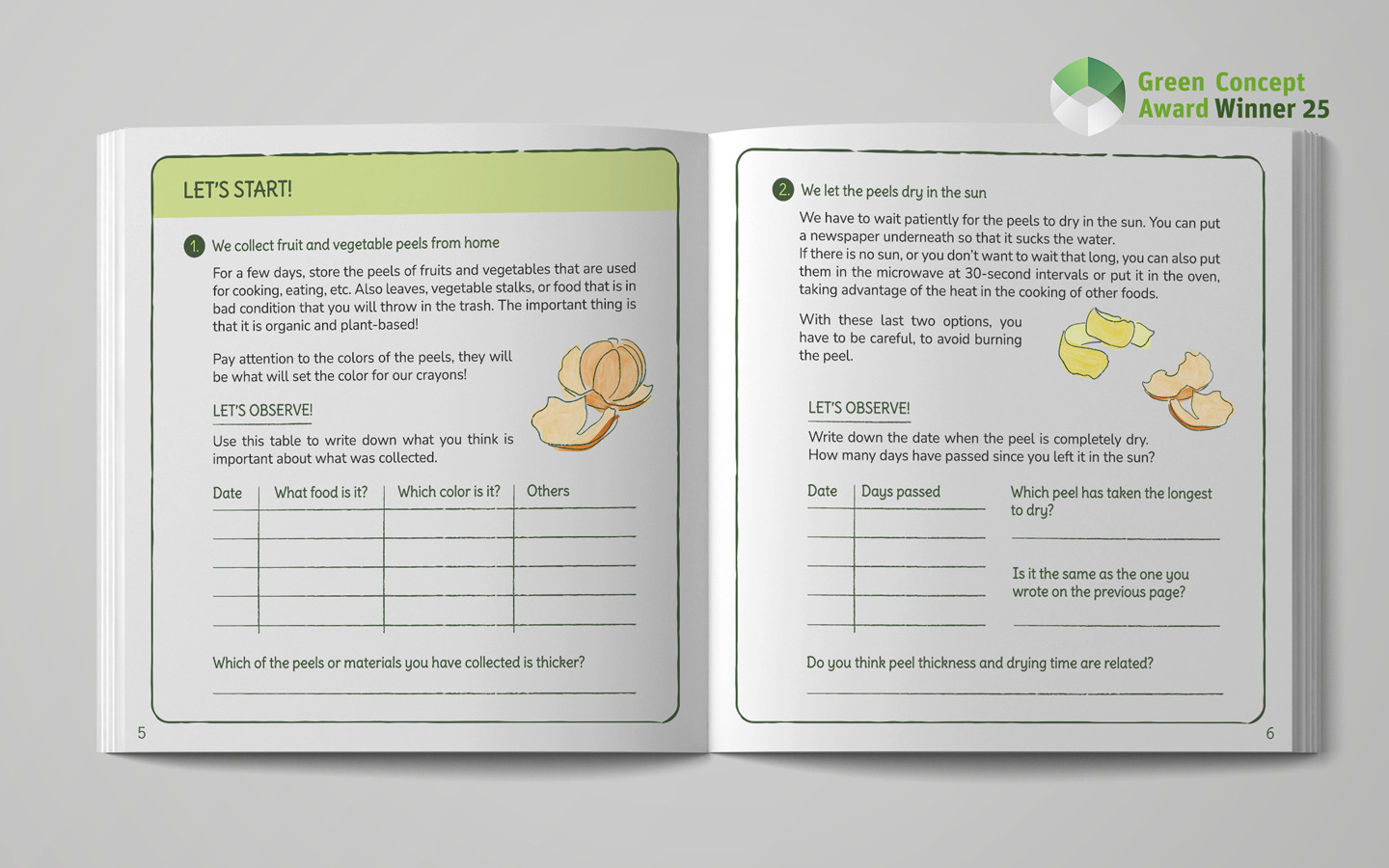 Green Concept Award Winner 25

LET'S START!

1. We collect fruit and vegetable peels from home

For a few days, store the peels of fruits and vegetables that are used for cooking, eating, etc. Also leaves, vegetable stalks, or food that is in bad condition that you will throw in the trash. The important thing is that it is organic and plant-based!

Pay attention to the colors of the peels, they will be what will set the color for our crayons!

LET'S OBSERVE!

Use this table to write down what you think is important about what was collected.

| Date | What food is it? | Which color is it? | Others |
|---|---|---|---|
| | | | |
| | | | |
| | | | |
| | | | |

Which of the peels or materials you have collected is thicker?

5

2. We let the peels dry in the sun

We have to wait patiently for the peels to dry in the sun. You can put a newspaper underneath so that it sucks the water.
If there is no sun, or you don't want to wait that long, you can also put them in the microwave at 30-second intervals or put it in the oven, taking advantage of the heat in the cooking of other foods.

With these last two options, you have to be careful, to avoid burning the peel.

LET'S OBSERVE!

Write down the date when the peel is completely dry.
How many days have passed since you left it in the sun?

| Date | Days passed |
|---|---|
| | |
| | |
| | |
| | |

Which peel has taken the longest to dry?

Is it the same as the one you wrote on the previous page?

Do you think peel thickness and drying time are related?

6